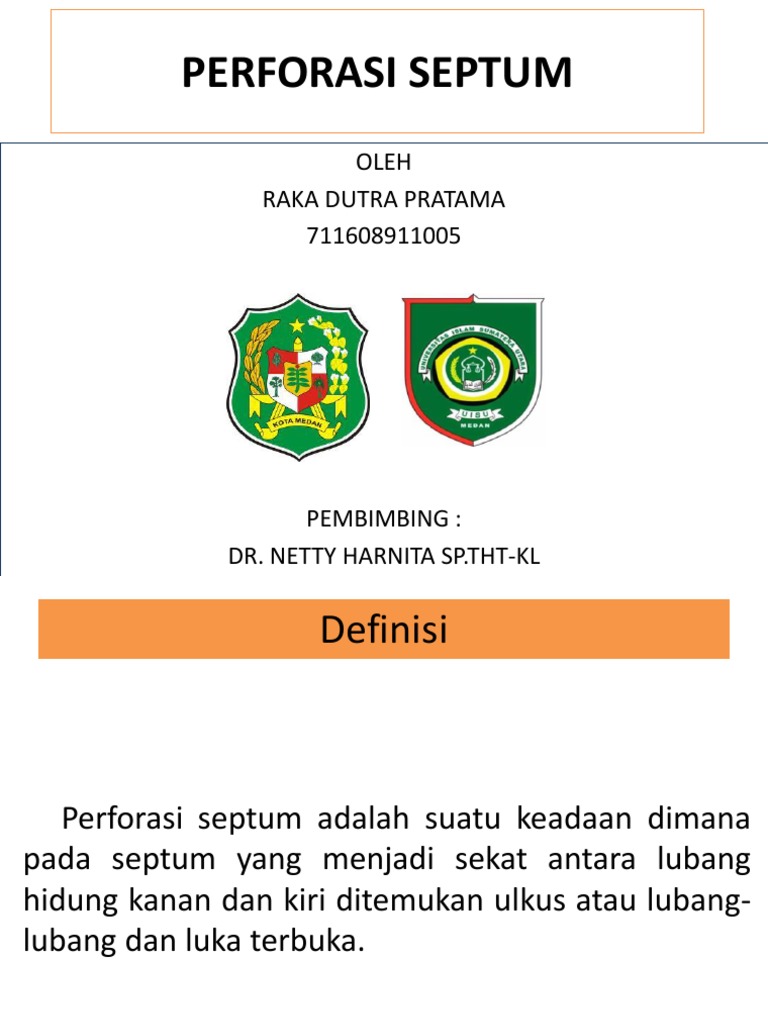 PERFORASI SEPTUM

OLEH
RAKA DUTRA PRATAMA
711608911005

KOTA MEDAN

UNIVERSITAS ISLAM SUMATERA UTARA
UISU
MEDAN

PEMBIMBING :
DR. NETTY HARNITA SP.THT-KL

Definisi

Perforasi septum adalah suatu keadaan dimana pada septum yang menjadi sekat antara lubang hidung kanan dan kiri ditemukan ulkus atau lubang-lubang dan luka terbuka.